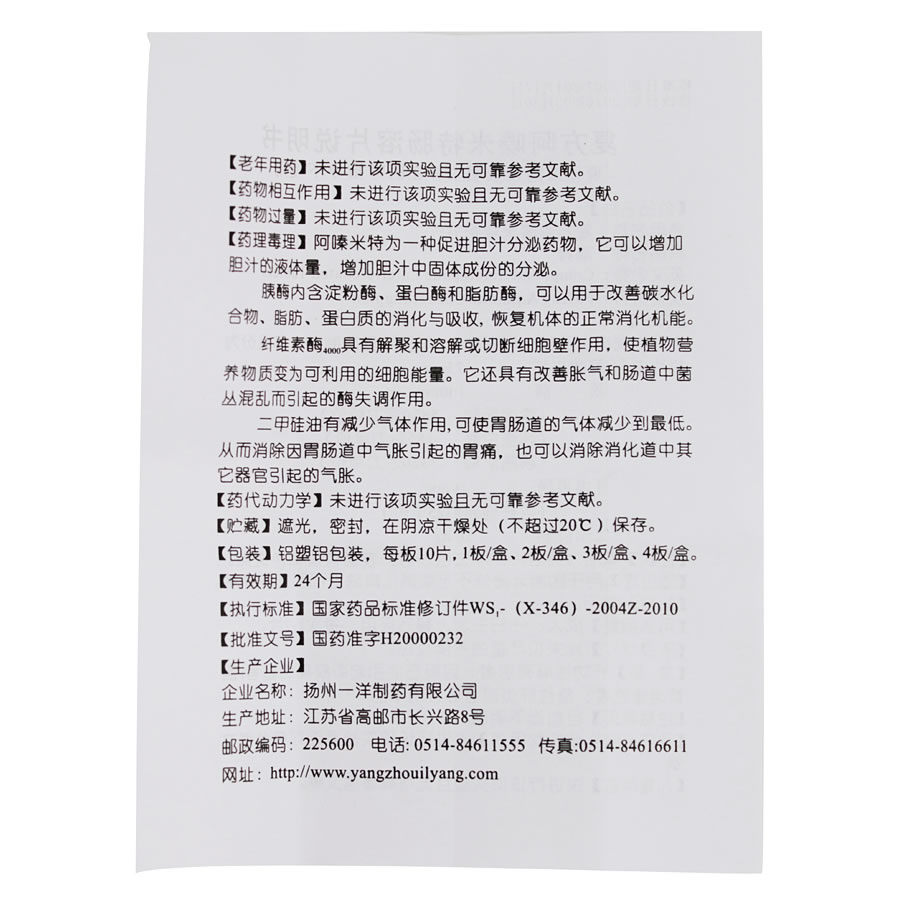 【老年用药】未进行该项实验且无可靠参考文献。
【药物相互作用】未进行该项实验且无可靠参考文献。
【药物过量】未进行该项实验且无可靠参考文献。
【药理毒理】阿嗪米特为一种促进胆汁分泌药物，它可以增加胆汁的液体量，增加胆汁中固体成份的分泌。

胰酶内含淀粉酶、蛋白酶和脂肪酶，可以用于改善碳水化合物、脂肪、蛋白质的消化与吸收，恢复机体的正常消化机能。

纤维素酶$_{4000}$具有解聚和溶解或切断细胞壁作用，使植物营养物质变为可利用的细胞能量。它还具有改善胀气和肠道中菌丛混乱而引起的酶失调作用。

二甲硅油有减少气体作用，可使胃肠道的气体减少到最低。从而消除因胃肠道中气胀引起的胃痛，也可以消除消化道中其它器官引起的气胀。
【药代动力学】未进行该项实验且无可靠参考文献。
【贮藏】遮光，密封，在阴凉干燥处（不超过20℃）保存。
【包装】铝塑铝包装，每板10片，1板/盒、2板/盒、3板/盒、4板/盒。
【有效期】24个月
【执行标准】国家药品标准修订件WS$_1$-（X-346）-2004Z-2010
【批准文号】国药准字H20000232
【生产企业】
企业名称：扬州一洋制药有限公司
生产地址：江苏省高邮市长兴路8号
邮政编码：225600 电话：0514-84611555 传真：0514-84616611
网址：http://www.yangzhouilyang.com